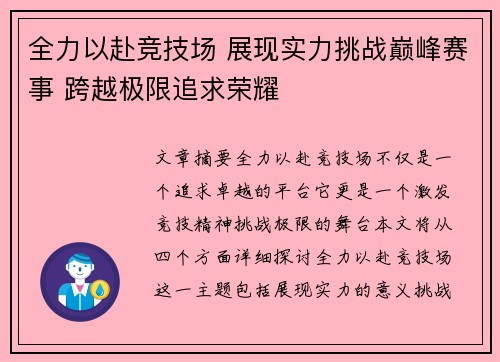 全力以赴竞技场 展现实力挑战巅峰赛事 跨越极限追求荣耀

文章摘要全力以赴竞技场不仅是一个追求卓越的平台它更是一个激发竞技精神挑战极限的舞台本文将从四个方面详细探讨全力以赴竞技场这一主题包括展现实力的意义挑战